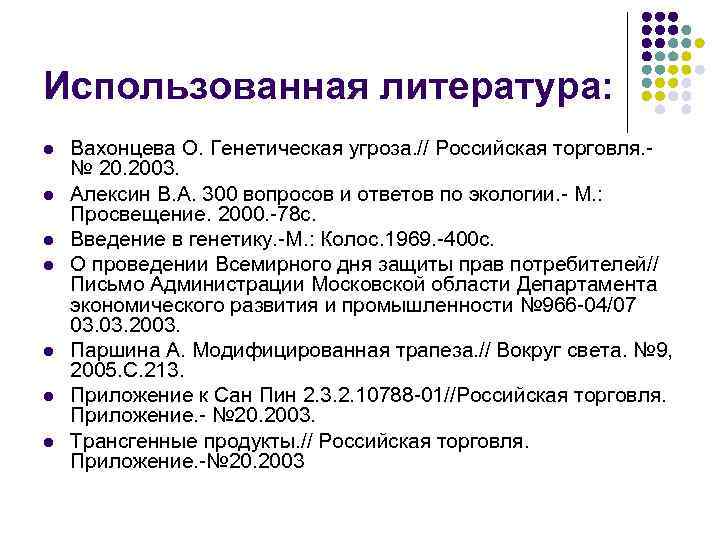 Использованная литература:

- Вахонцева О. Генетическая угроза.// Российская торговля.- № 20.2003.
- Алексин В.А. 300 вопросов и ответов по экологии.- М.: Просвещение. 2000.-78с.
- Введение в генетику.-М.: Колос.1969.-400с.
- О проведении Всемирного дня защиты прав потребителей// Письмо Администрации Московской области Департамента экономического развития и промышленности №966-04/07 03.03.2003.
- Паршина А. Модифицированная трапеза.// Вокруг света. №9, 2005.С.213.
- Приложение к Сан Пин 2.3.2.10788-01//Российская торговля. Приложение.- №20.2003.
- Трансгенные продукты.// Российская торговля. Приложение.-№20.2003